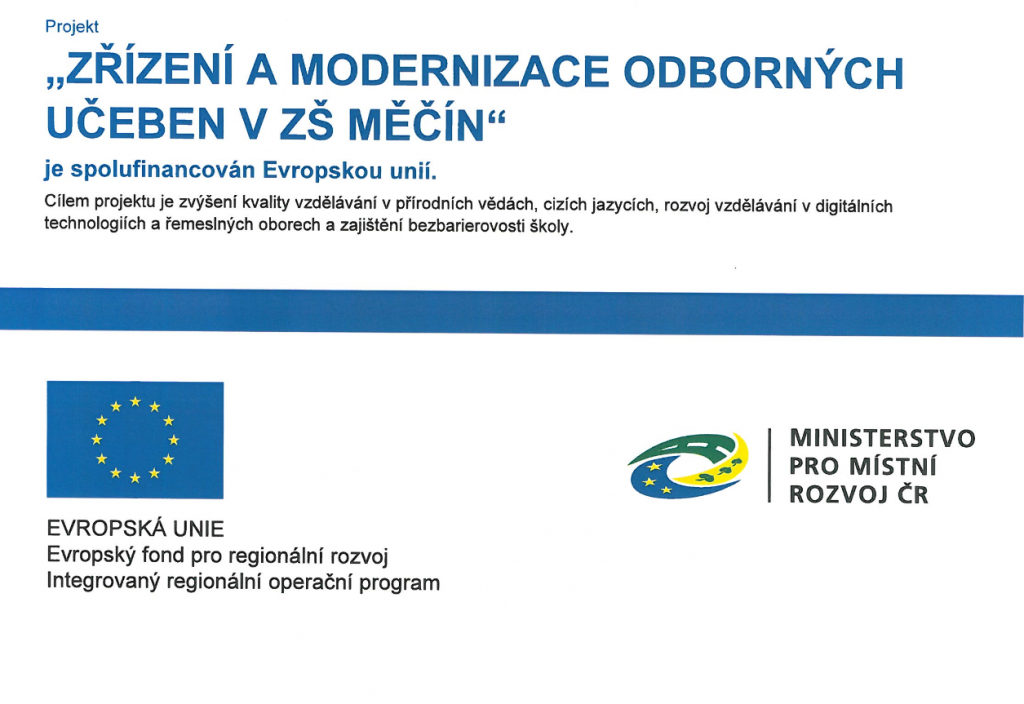 Projekt

„ZŘÍZENÍ A MODERNIZACE ODBORNÝCH UČEBEN V ZŠ MĚČÍN“

je spolufinancován Evropskou unií.

Cílem projektu je zvýšení kvality vzdělávání v přírodních vědách, cizích jazycích, rozvoj vzdělávání v digitálních technologiích a řemeslných oborech a zajištění bezbarierovosti školy.

EVROPSKÁ UNIE
Evropský fond pro regionální rozvoj
Integrovaný regionální operační program

MINISTERSTVO
PRO MÍSTNÍ
ROZVOJ ČR